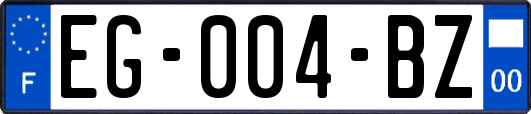 F
EG-004-BZ
00